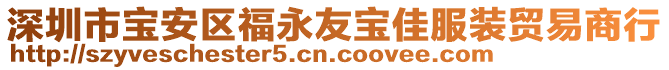 深圳市宝安区福永友宝佳服装贸易商行
http://szyveschester5.cn.coovee.com